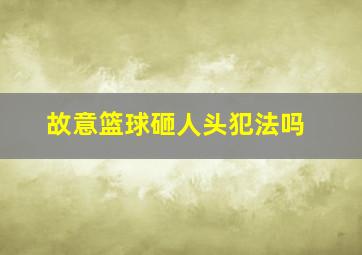 故意篮球砸人头犯法吗